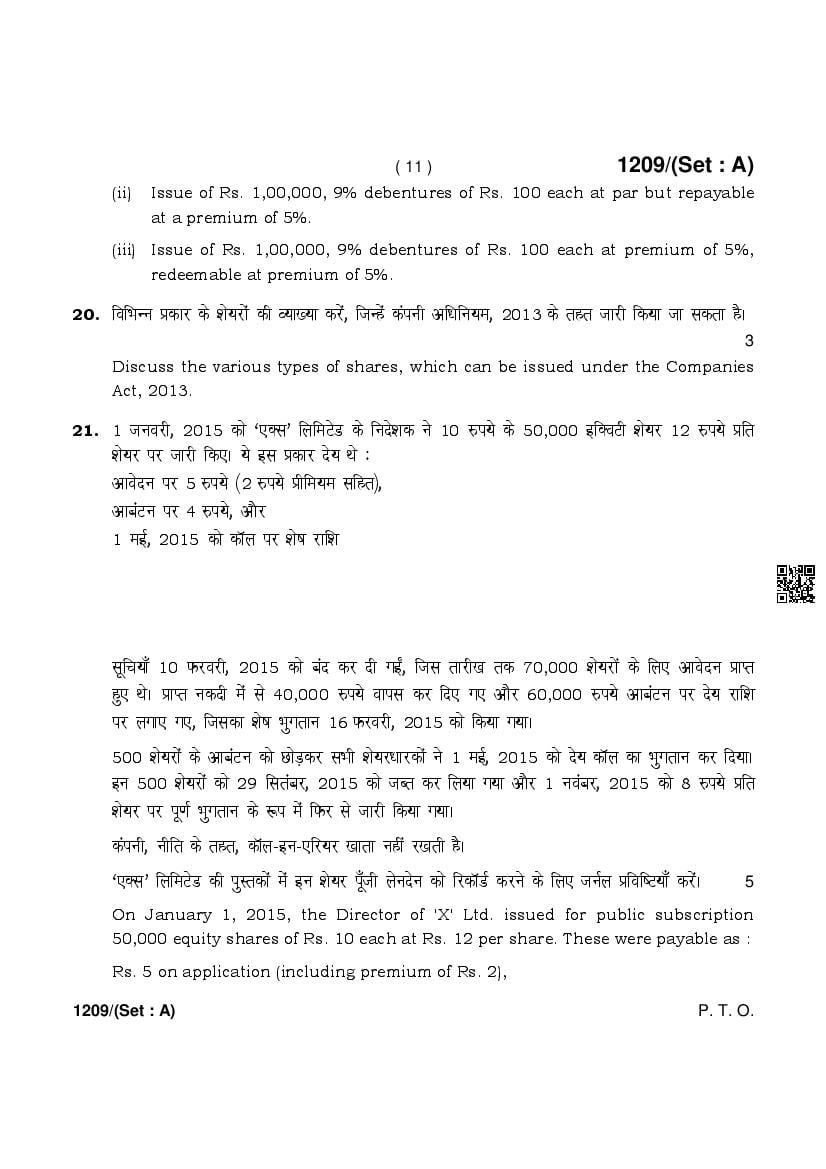 ( 11 ) 1209/(Set : A)

(ii) Issue of Rs. 1,00,000, 9% debentures of Rs. 100 each at par but repayable at a premium of 5%.

(iii) Issue of Rs. 1,00,000, 9% debentures of Rs. 100 each at premium of 5%, redeemable at premium of 5%.

20. विभिन्न प्रकार के शेयरों की व्याख्या करें, जिन्हें कंपनी अधिनियम, 2013 के तहत जारी किया जा सकता है। 3

Discuss the various types of shares, which can be issued under the Companies Act, 2013.

21. 1 जनवरी, 2015 को 'एक्स' लिमिटेड के निदेशक ने 10 रुपये के 50,000 इक्विटी शेयर 12 रुपये प्रति शेयर पर जारी किए। ये इस प्रकार देय थे :

आवेदन पर 5 रुपये (2 रुपये प्रीमियम सहित),

आबंटन पर 4 रुपये, और

1 मई, 2015 को कॉल पर शेष राशि

सूचियाँ 10 फरवरी, 2015 को बंद कर दी गईं, जिस तारीख तक 70,000 शेयरों के लिए आवेदन प्राप्त हुए थे। प्राप्त नकदी में से 40,000 रुपये वापस कर दिए गए और 60,000 रुपये आबंटन पर देय राशि पर लगाए गए, जिसका शेष भुगतान 16 फरवरी, 2015 को किया गया।

500 शेयरों के आबंटन को छोड़कर सभी शेयरधारकों ने 1 मई, 2015 को देय कॉल का भुगतान कर दिया। इन 500 शेयरों को 29 सितंबर, 2015 को जब्त कर लिया गया और 1 नवंबर, 2015 को 8 रुपये प्रति शेयर पर पूर्ण भुगतान के रूप में फिर से जारी किया गया।

कंपनी, नीति के तहत, कॉल-इन-एरियर खाता नहीं रखती है।

'एक्स' लिमिटेड की पुस्तकों में इन शेयर पूँजी लेनदेन को रिकॉर्ड करने के लिए जर्नल प्रविष्टियाँ करें। 5

On January 1, 2015, the Director of 'X' Ltd. issued for public subscription 50,000 equity shares of Rs. 10 each at Rs. 12 per share. These were payable as :

Rs. 5 on application (including premium of Rs. 2),

1209/(Set : A) P. T. O.